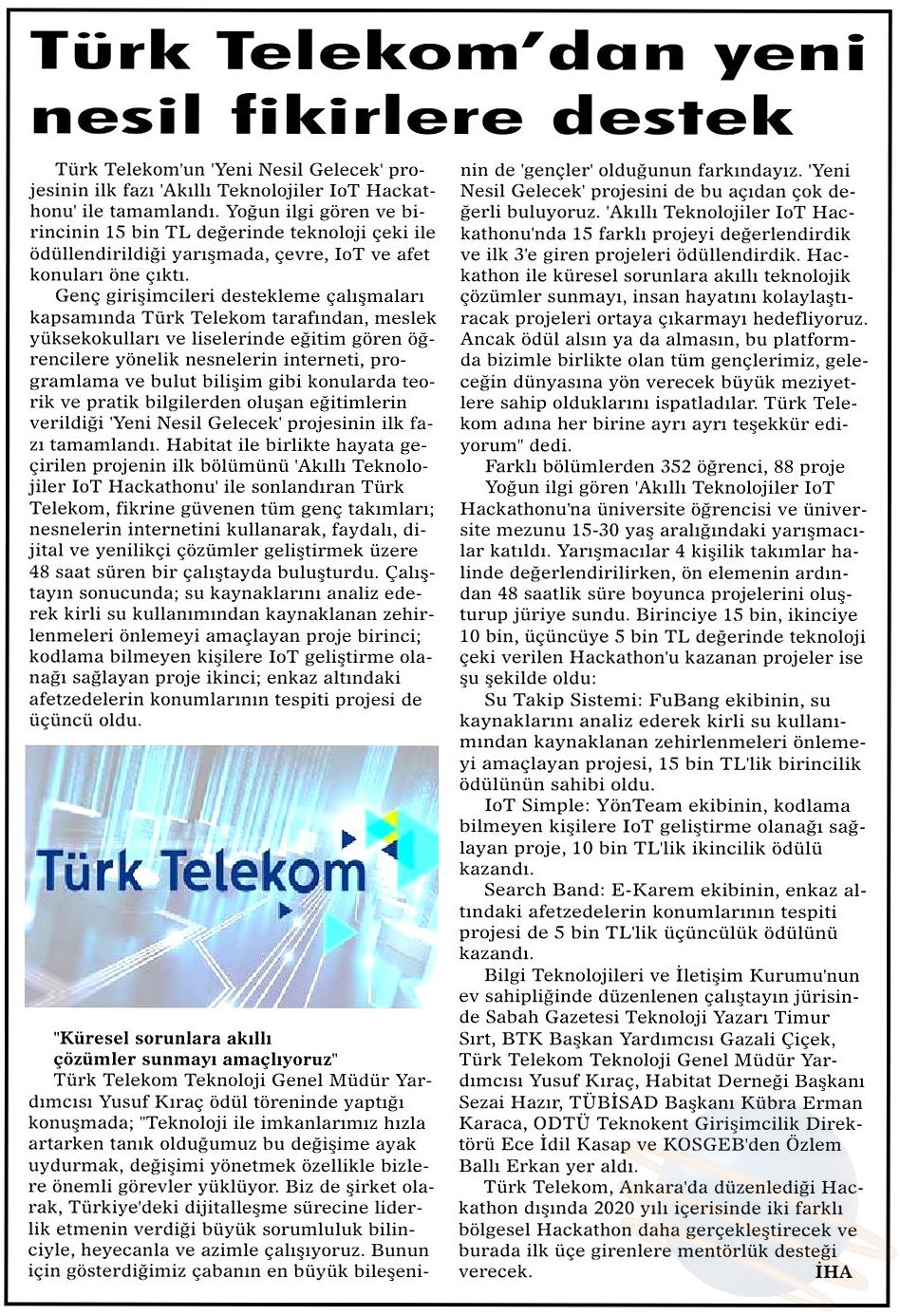 Türk Telekom'dan yeni nesil fikirlere destek

Türk Telekom'un 'Yeni Nesil Gelecek' projesinin ilk fazı 'Akıllı Teknolojiler IoT Hackathonu' ile tamamlandı. Yoğun ilgi gören ve birincinin 15 bin TL değerinde teknoloji çeki ile ödüllendirildiği yarışmada, çevre, IoT ve afet konuları öne çıktı.

Genç girişimcileri destekleme çalışmaları kapsamında Türk Telekom tarafından, meslek yüksekokulları ve liselerinde eğitim gören öğrencilere yönelik nesnelerin interneti, programlama ve bulut bilişim gibi konularda teorik ve pratik bilgilerden oluşan eğitimlerin verildiği 'Yeni Nesil Gelecek' projesinin ilk fazı tamamlandı. Habitat ile birlikte hayata geçirilen projenin ilk bölümünü 'Akıllı Teknolojiler IoT Hackathonu' ile sonlandıran Türk Telekom, fikrine güvenen tüm genç takımları; nesnelerin internetini kullanarak, faydalı, dijital ve yenilikçi çözümler geliştirmek üzere 48 saat süren bir çalıştayda buluşturdu. Çalıştayın sonucunda; su kaynaklarını analiz ederek kirli su kullanımından kaynaklanan zehirlenmeleri önlemeyi amaçlayan proje birinci; kodlama bilmeyen kişilere IoT geliştirme olanağı sağlayan proje ikinci; enkaz altındaki afetzedelerin konumlarının tespiti projesi de üçüncü oldu.

Türk Telekom

"Küresel sorunlara akıllı çözümler sunmayı amaçlıyoruz"
Türk Telekom Teknoloji Genel Müdür Yardımcısı Yusuf Kıraç ödül töreninde yaptığı konuşmada; "Teknoloji ile imkanlarımız hızla artarken tanık olduğumuz bu değişime ayak uydurmak, değişimi yönetmek özellikle bizlere önemli görevler yüklüyor. Biz de şirket olarak, Türkiye'deki dijitalleşme sürecine liderlik etmenin verdiği büyük sorumluluk bilinciyle, heyecanla ve azimle çalışıyoruz. Bunun için gösterdiğimiz çabanın en büyük bileşeninin de 'gençler' olduğunun farkındayız. 'Yeni Nesil Gelecek' projesini de bu açıdan çok değerli buluyoruz. 'Akıllı Teknolojiler IoT Hackathonu'nda 15 farklı projeyi değerlendirdik ve ilk 3'e giren projeleri ödüllendirdik. Hackathon ile küresel sorunlara akıllı teknolojik çözümler sunmayı, insan hayatını kolaylaştıracak projeleri ortaya çıkarmayı hedefliyoruz. Ancak ödül alsın ya da almasın, bu platformda bizimle birlikte olan tüm gençlerimiz, geleceğin dünyasına yön verecek büyük meziyetlere sahip olduklarını ispatladılar. Türk Telekom adına her birine ayrı ayrı teşekkür ediyorum" dedi.

Farklı bölümlerden 352 öğrenci, 88 proje
Yoğun ilgi gören 'Akıllı Teknolojiler IoT Hackathonu'na üniversite öğrencisi ve üniversite mezunu 15-30 yaş aralığındaki yarışmacılar katıldı. Yarışmacılar 4 kişilik takımlar halinde değerlendirilirken, ön elemenin ardından 48 saatlik süre boyunca projelerini oluşturup jüriye sundu. Birinciye 15 bin, ikinciye 10 bin, üçüncüye 5 bin TL değerinde teknoloji çeki verilen Hackathon'u kazanan projeler ise şu şekilde oldu:

Su Takip Sistemi: FuBang ekibinin, su kaynaklarını analiz ederek kirli su kullanımından kaynaklanan zehirlenmeleri önlemeyi amaçlayan projesi, 15 bin TL'lik birincilik ödülünün sahibi oldu.

IoT Simple: YönTeam ekibinin, kodlama bilmeyen kişilere IoT geliştirme olanağı sağlayan proje, 10 bin TL'lik ikincilik ödülü kazandı.

Search Band: E-Karem ekibinin, enkaz altındaki afetzedelerin konumlarının tespiti projesi de 5 bin TL'lik üçüncülük ödülünü kazandı.

Bilgi Teknolojileri ve İletişim Kurumu'nun ev sahipliğinde düzenlenen çalıştayın jürisinde Sabah Gazetesi Teknoloji Yazarı Timur Sırt, BTK Başkan Yardımcısı Gazali Çiçek, Türk Telekom Teknoloji Genel Müdür Yardımcısı Yusuf Kıraç, Habitat Derneği Başkanı Sezai Hazır, TÜBİSAD Başkanı Kübra Erman Karaca, ODTÜ Teknokent Girişimcilik Direktörü Ece İdil Kasap ve KOSGEB'den Özlem Ballı Erkan yer aldı.

Türk Telekom, Ankara'da düzenlediği Hackathon dışında 2020 yılı içerisinde iki farklı bölgesel Hackathon daha gerçekleştirecek ve burada ilk üçe girenlere mentörlük desteği verecek.
İHA